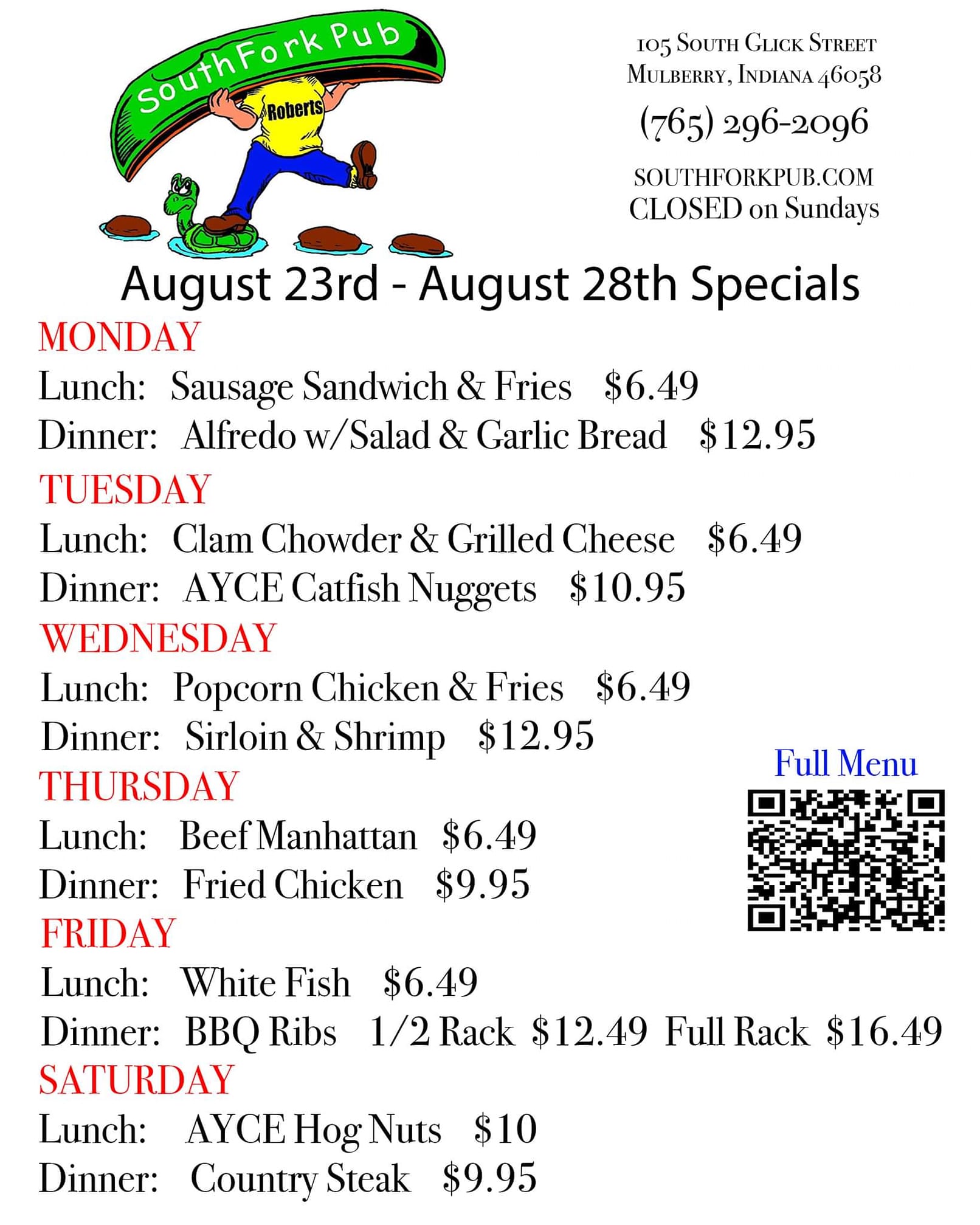 SouthFork Pub

Roberts

105 South Glick Street
Mulberry, Indiana 46058

(765) 296-2096

SOUTHFORKPUB.COM
CLOSED on Sundays

August 23rd - August 28th Specials

MONDAY
Lunch: Sausage Sandwich & Fries $6.49
Dinner: Alfredo w/Salad & Garlic Bread $12.95

TUESDAY
Lunch: Clam Chowder & Grilled Cheese $6.49
Dinner: AYCE Catfish Nuggets $10.95

WEDNESDAY
Lunch: Popcorn Chicken & Fries $6.49
Dinner: Sirloin & Shrimp $12.95

THURSDAY
Lunch: Beef Manhattan $6.49
Dinner: Fried Chicken $9.95

FRIDAY
Lunch: White Fish $6.49
Dinner: BBQ Ribs 1/2 Rack $12.49 Full Rack $16.49

SATURDAY
Lunch: AYCE Hog Nuts $10
Dinner: Country Steak $9.95

Full Menu